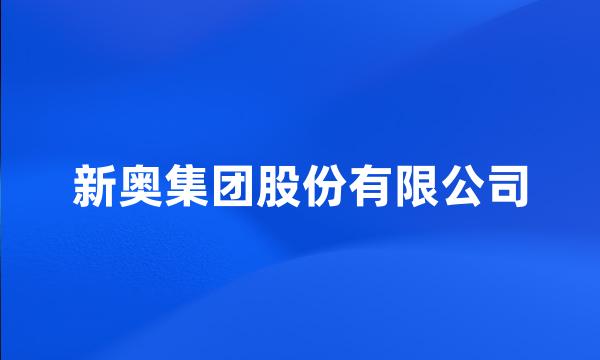 新奥集团股份有限公司